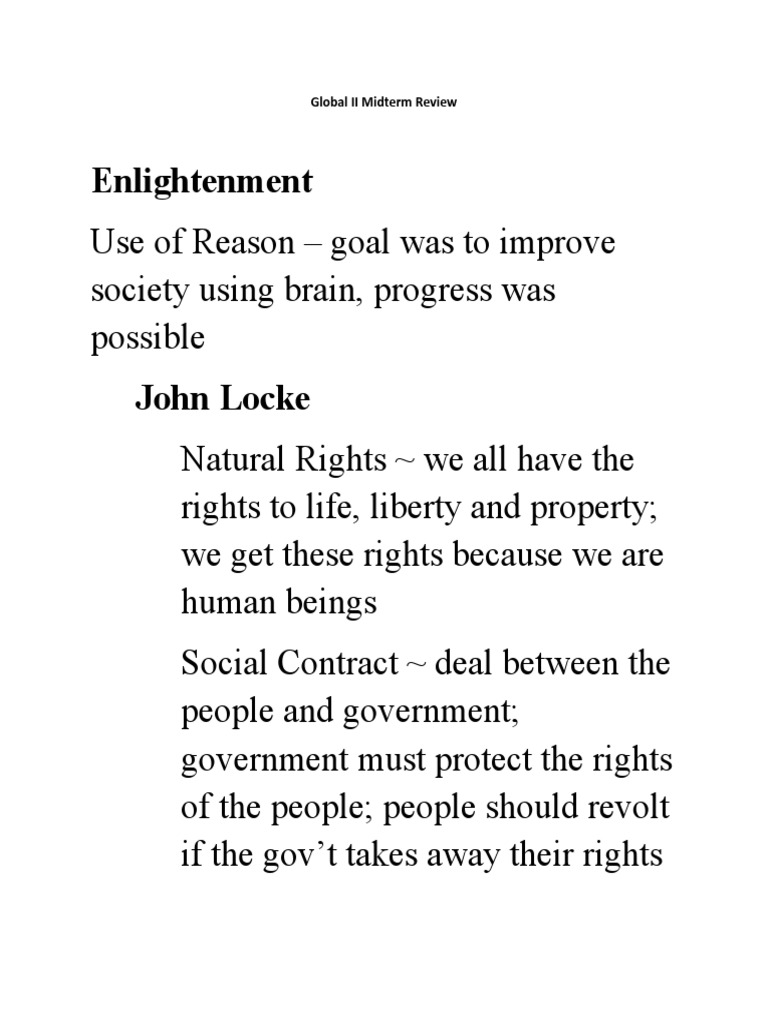 Global II Midterm Review

Enlightenment

Use of Reason – goal was to improve society using brain, progress was possible

John Locke

Natural Rights ~ we all have the rights to life, liberty and property; we get these rights because we are human beings

Social Contract ~ deal between the people and government; government must protect the rights of the people; people should revolt if the gov't takes away their rights